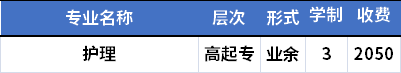 | 专业名称 | 层次 | 形式 | 学制 | 收费 |
|---|---|---|---|---|
| 护理 | 高起专 | 业余 | 3 | 2050 |